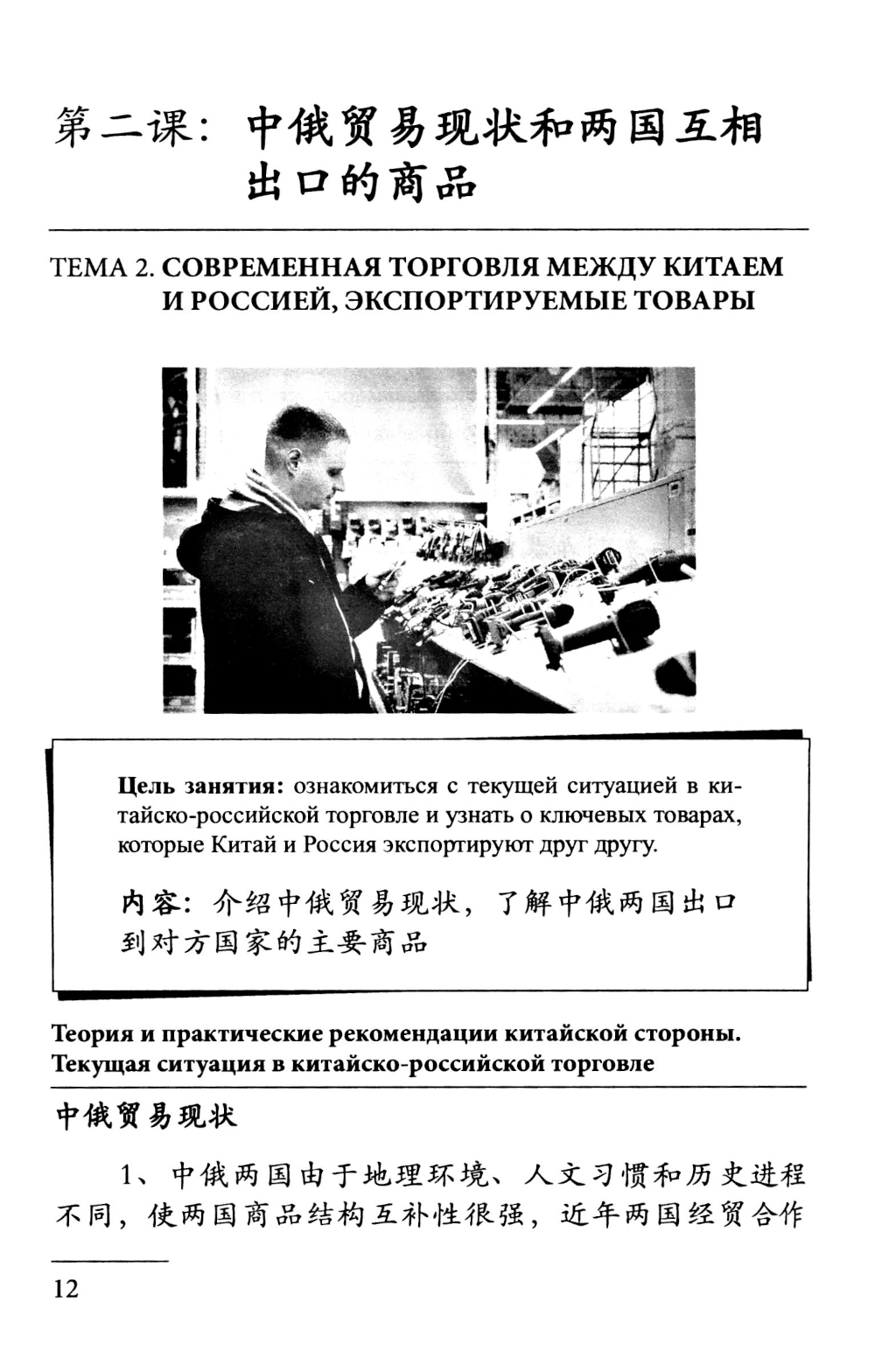 第二课：中俄贸易现状和两国互相出口的商品

ТЕМА 2. СОВРЕМЕННАЯ ТОРГОВЛЯ МЕЖДУ КИТАЕМ И РОССИЕЙ, ЭКСПОРТИРУЕМЫЕ ТОВАРЫ

Цель занятия: ознакомиться с текущей ситуацией в китайско-российской торговле и узнать о ключевых товарах, которые Китай и Россия экспортируют друг другу.

内容：介绍中俄贸易现状，了解中俄两国出口到对方国家的主要商品

Теория и практические рекомендации китайской стороны. Текущая ситуация в китайско-российской торговле

中俄贸易现状

1、中俄两国由于地理环境、人文习惯和历史进程不同，使两国商品结构互补性很强，近年两国经贸合作

12